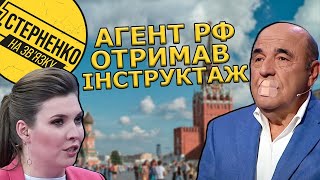 СТЕРНЕНКО
НА ЗВ'ЯЗКУ

АГЕНТ РФ ОТРИМАВ ІНСТРУКТАЖ